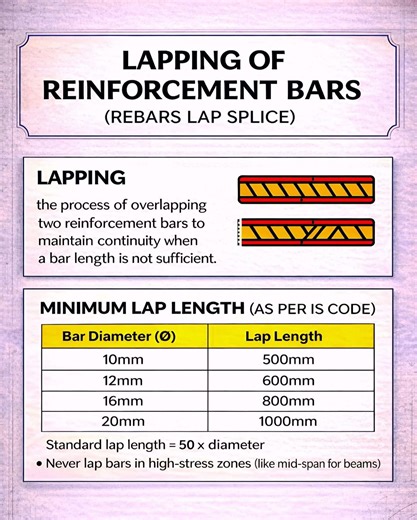 LAPPING OF REINFORCEMENT BARS
(REBARS LAP SPLICE)

LAPPING
the process of overlapping two reinforcement bars to maintain continuity when a bar length is not sufficient.

MINIMUM LAP LENGTH (AS PER IS CODE)

| Bar Diameter (Ø) | Lap Length |
|---|---|
| 10mm | 500mm |
| 12mm | 600mm |
| 16mm | 800mm |
| 20mm | 1000mm |

Standard lap length = 50 x diameter
• Never lap bars in high-stress zones (like mid-span for beams)